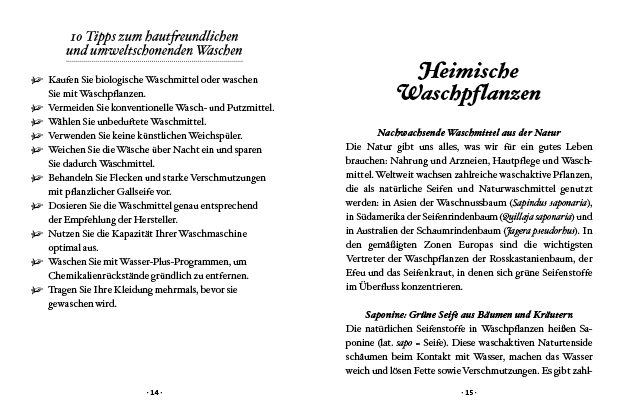 10 Tipps zum hautfreundlichen und umweltschonenden Waschen

Kaufen Sie biologische Waschmittel oder waschen Sie mit Waschpflanzen.
Vermeiden Sie konventionelle Wasch- und Putzmittel.
Wählen Sie unbeduftete Waschmittel.
Verwenden Sie keine künstlichen Weichspüler.
Weichen Sie die Wäsche über Nacht ein und sparen Sie dadurch Waschmittel.
Behandeln Sie Flecken und starke Verschmutzungen mit pflanzlicher Gallseife vor.
Dosieren Sie die Waschmittel genau entsprechend der Empfehlung der Hersteller.
Nutzen Sie die Kapazität Ihrer Waschmaschine optimal aus.
Waschen Sie mit Wasser-Plus-Programmen, um Chemikalienrückstände gründlich zu entfernen.
Tragen Sie Ihre Kleidung mehrmals, bevor sie gewaschen wird.

· 14 ·

Heimische Waschpflanzen

Nachwachsende Waschmittel aus der Natur
Die Natur gibt uns alles, was wir für ein gutes Leben brauchen: Nahrung und Arzneien, Hautpflege und Waschmittel. Weltweit wachsen zahlreiche waschaktive Pflanzen, die als natürliche Seifen und Naturwaschmittel genutzt werden: in Asien der Waschnussbaum (Sapindus saponaria), in Südamerika der Seifenrindenbaum (Quillaja saponaria) und in Australien der Schaumrindenbaum (Jagera pseudorhus). In den gemäßigten Zonen Europas sind die wichtigsten Vertreter der Waschpflanzen der Rosskastanienbaum, der Efeu und das Seifenkraut, in denen sich grüne Seifenstoffe im Überfluss konzentrieren.

Saponine: Grüne Seife aus Bäumen und Kräutern
Die natürlichen Seifenstoffe in Waschpflanzen heißen Saponine (lat. sapo = Seife). Diese waschaktiven Naturtenside schäumen beim Kontakt mit Wasser, machen das Wasser weich und lösen Fette sowie Verschmutzungen. Es gibt zahl-

· 15 ·